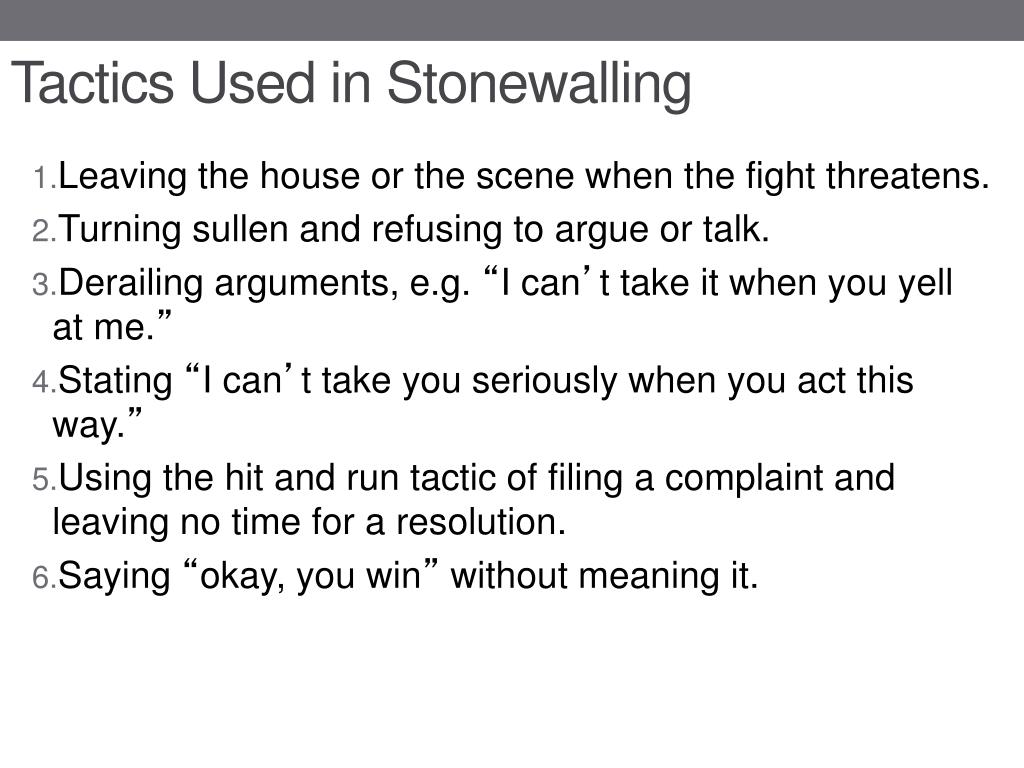 Tactics Used in Stonewalling

1. Leaving the house or the scene when the fight threatens.
2. Turning sullen and refusing to argue or talk.
3. Derailing arguments, e.g. “I can’t take it when you yell at me.”
4. Stating “I can’t take you seriously when you act this way.”
5. Using the hit and run tactic of filing a complaint and leaving no time for a resolution.
6. Saying “okay, you win” without meaning it.